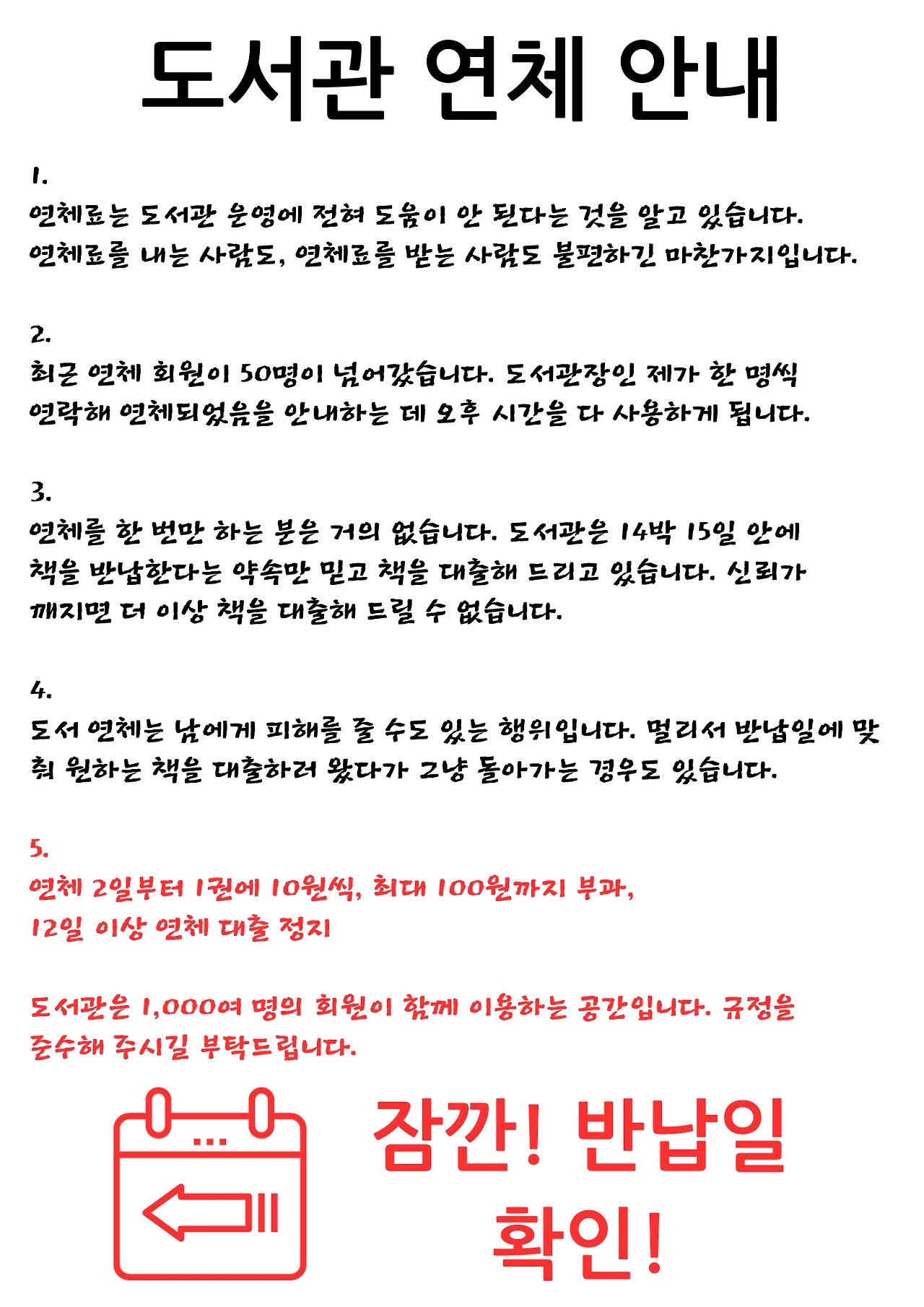 도서관 연체 안내

1.
연체료는 도서관 운영에 전혀 도움이 안 된다는 것을 알고 있습니다.
연체료를 내는 사람도, 연체료를 받는 사람도 불편하긴 마찬가지입니다.

2.
최근 연체 회원이 50명이 넘어갔습니다. 도서관장인 제가 한 명씩 연락해 연체되었음을 안내하는 데 오후 시간을 다 사용하게 됩니다.

3.
연체를 한 번만 하는 분은 거의 없습니다. 도서관은 14박 15일 안에 책을 반납한다는 약속만 믿고 책을 대출해 드리고 있습니다. 신뢰가 깨지면 더 이상 책을 대출해 드릴 수 없습니다.

4.
도서 연체는 남에게 피해를 줄 수도 있는 행위입니다. 멀리서 반납일에 맞춰 원하는 책을 대출하러 왔다가 그냥 돌아가는 경우도 있습니다.

5.
연체 2일부터 1권에 10원씩, 최대 100원까지 부과,
12일 이상 연체 대출 정지

도서관은 1,000여 명의 회원이 함께 이용하는 공간입니다. 규정을 준수해 주시길 부탁드립니다.

잠깐! 반납일 확인!